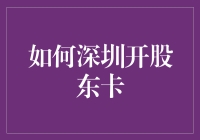 如何深圳开股东卡